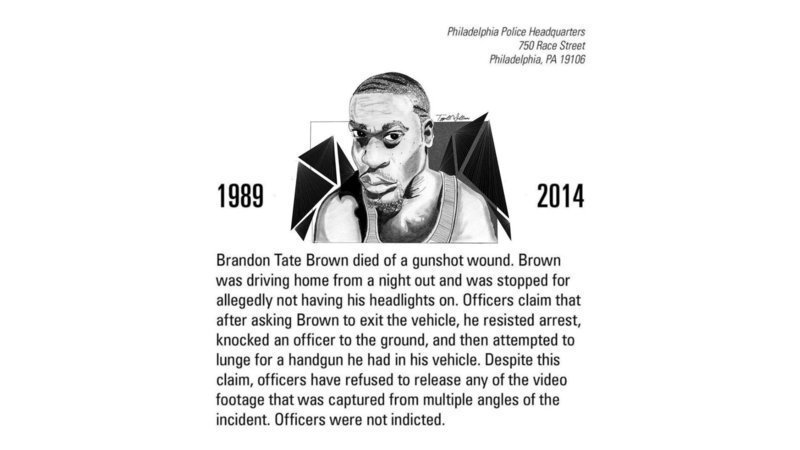 Philadelphia Police Headquarters
750 Race Street
Philadelphia, PA 19106

1989

2014

Brandon Tate Brown died of a gunshot wound. Brown was driving home from a night out and was stopped for allegedly not having his headlights on. Officers claim that after asking Brown to exit the vehicle, he resisted arrest, knocked an officer to the ground, and then attempted to lunge for a handgun he had in his vehicle. Despite this claim, officers have refused to release any of the video footage that was captured from multiple angles of the incident. Officers were not indicted.